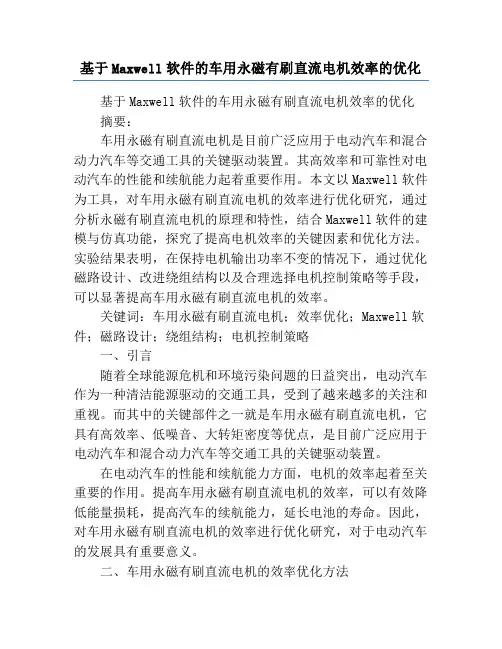 基于Maxwell软件的车用永磁有刷直流电机效率的优化

基于Maxwell软件的车用永磁有刷直流电机效率的优化

摘要：

车用永磁有刷直流电机是目前广泛应用于电动汽车和混合动力汽车等交通工具的关键驱动装置。其高效率和可靠性对电动汽车的性能和续航能力起着重要作用。本文以Maxwell软件为工具，对车用永磁有刷直流电机的效率进行优化研究，通过分析永磁有刷直流电机的原理和特性，结合Maxwell软件的建模与仿真功能，探究了提高电机效率的关键因素和优化方法。实验结果表明，在保持电机输出功率不变的情况下，通过优化磁路设计、改进绕组结构以及合理选择电机控制策略等手段，可以显著提高车用永磁有刷直流电机的效率。

关键词：车用永磁有刷直流电机；效率优化；Maxwell软件；磁路设计；绕组结构；电机控制策略

一、引言

随着全球能源危机和环境污染问题的日益突出，电动汽车作为一种清洁能源驱动的交通工具，受到了越来越多的关注和重视。而其中的关键部件之一就是车用永磁有刷直流电机，它具有高效率、低噪音、大转矩密度等优点，是目前广泛应用于电动汽车和混合动力汽车等交通工具的关键驱动装置。

在电动汽车的性能和续航能力方面，电机的效率起着至关重要的作用。提高车用永磁有刷直流电机的效率，可以有效降低能量损耗，提高汽车的续航能力，延长电池的寿命。因此，对车用永磁有刷直流电机的效率进行优化研究，对于电动汽车的发展具有重要意义。

二、车用永磁有刷直流电机的效率优化方法